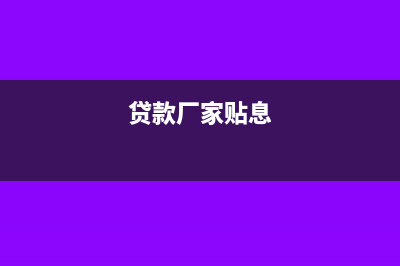 贷款厂家贴息